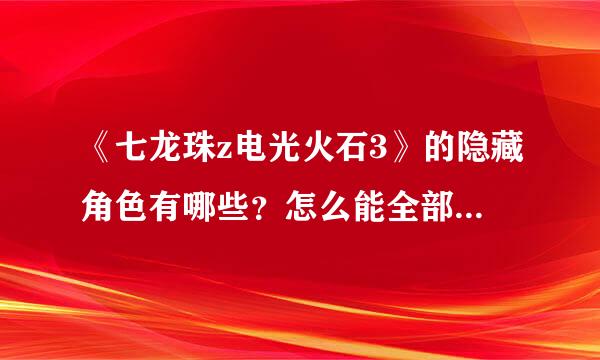 《七龙珠z电光火石3》的隐藏角色有哪些？怎么能全部...